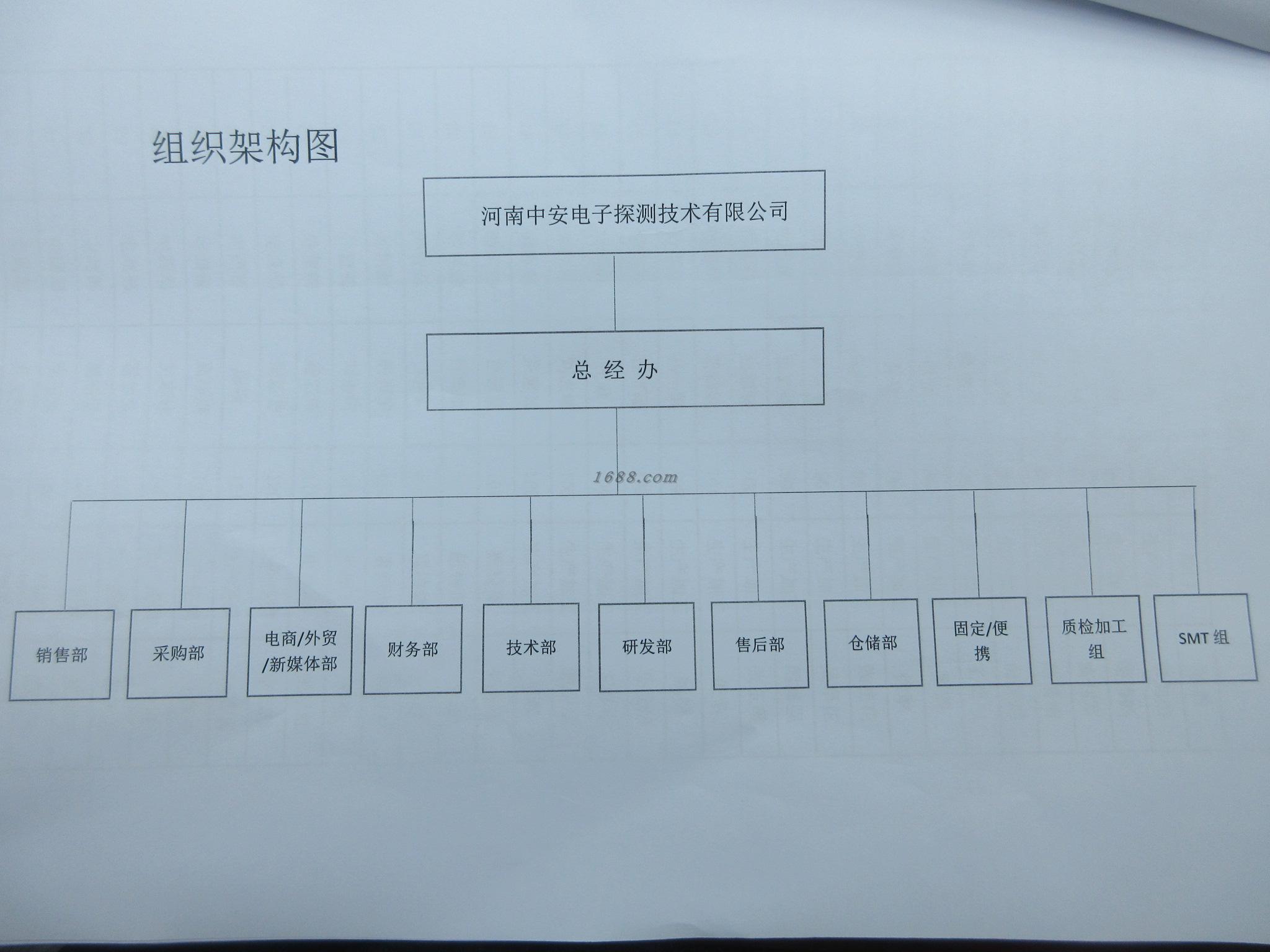 组织架构图

河南中安电子探测技术有限公司

总 经 办

1688.com

销售部

采购部

电商/外贸/新媒体部

财务部

技术部

研发部

售后部

仓储部

固定/便携

质检加工组

SMT 组